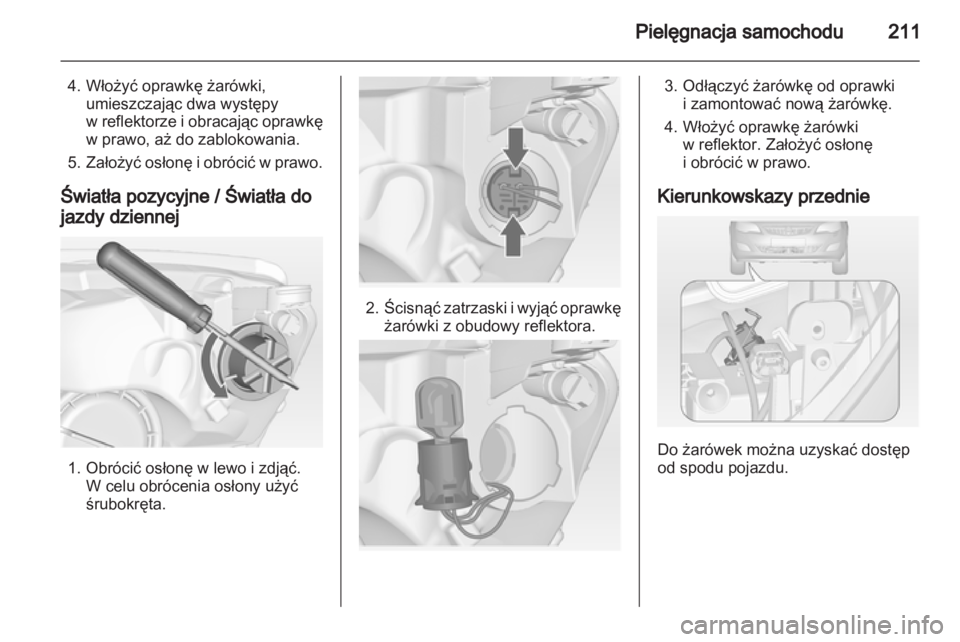 Pielęgnacja samochodu 211

4. Włożyć oprawkę żarówki, umieszczając dwa występy w reflektorze i obracając oprawkę w prawo, aż do zablokowania.

5. Założyć osłonę i obrócić w prawo.

Światła pozycyjne / Światła do jazdy dziennej

1. Obrócić osłonę w lewo i zdjąć. W celu obrócenia osłony użyć śrubokręta.

2. Ścisnąć zatrzaski i wyjąć oprawkę żarówki z obudowy reflektora.

3. Odłączyć żarówkę od oprawki i zamontować nową żarówkę.

4. Włożyć oprawkę żarówki w reflektor. Założyć osłonę i obrócić w prawo.

Kierunkowskazy przednie

Do żarówek można uzyskać dostęp od spodu pojazdu.

carmanualsonline.info